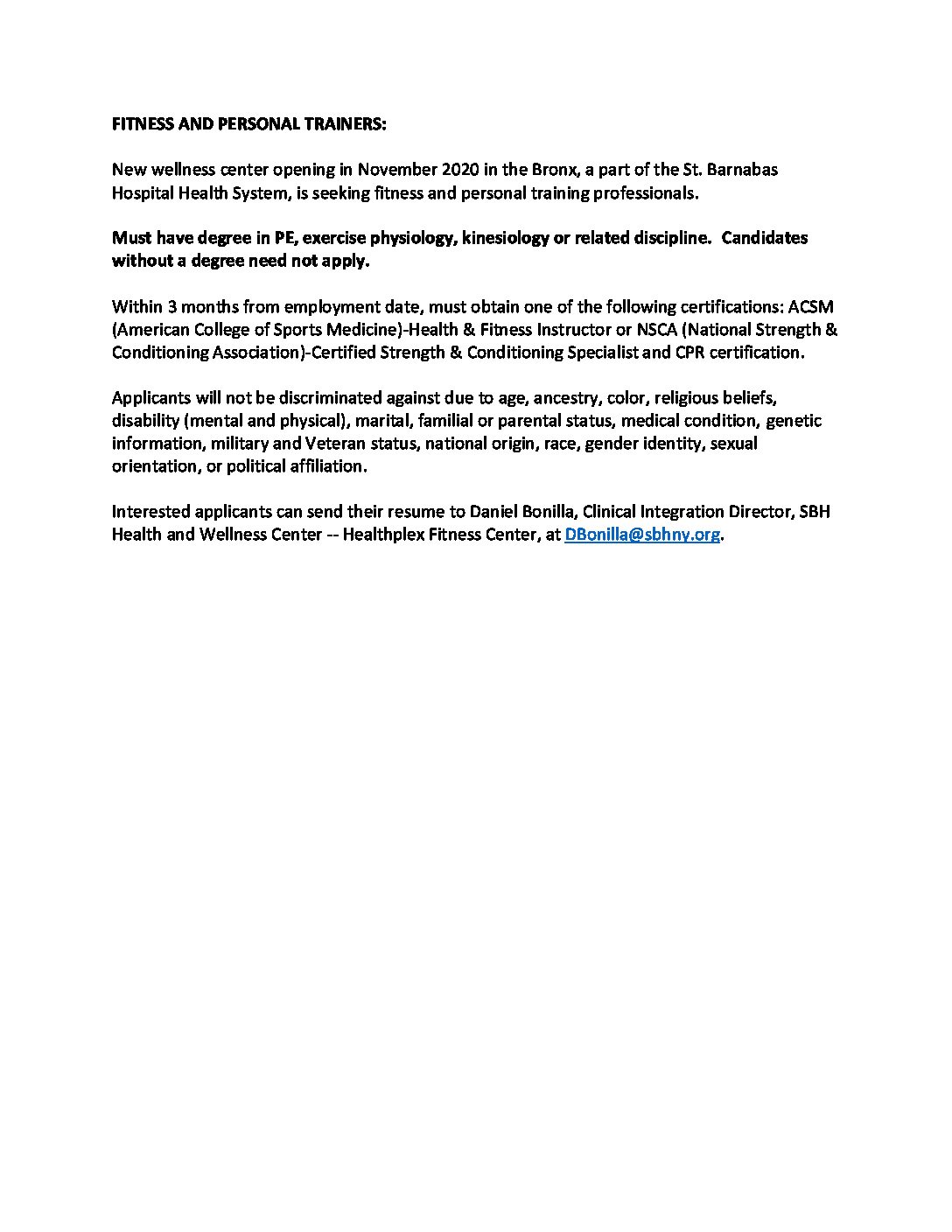 FITNESS AND PERSONAL TRAINERS:

New wellness center opening in November 2020 in the Bronx, a part of the St. Barnabas Hospital Health System, is seeking fitness and personal training professionals.

Must have degree in PE, exercise physiology, kinesiology or related discipline. Candidates without a degree need not apply.

Within 3 months from employment date, must obtain one of the following certifications: ACSM (American College of Sports Medicine)-Health & Fitness Instructor or NSCA (National Strength & Conditioning Association)-Certified Strength & Conditioning Specialist and CPR certification.

Applicants will not be discriminated against due to age, ancestry, color, religious beliefs, disability (mental and physical), marital, familial or parental status, medical condition, genetic information, military and Veteran status, national origin, race, gender identity, sexual orientation, or political affiliation.

Interested applicants can send their resume to Daniel Bonilla, Clinical Integration Director, SBH Health and Wellness Center -- Healthplex Fitness Center, at DBonilla@sbhny.org.